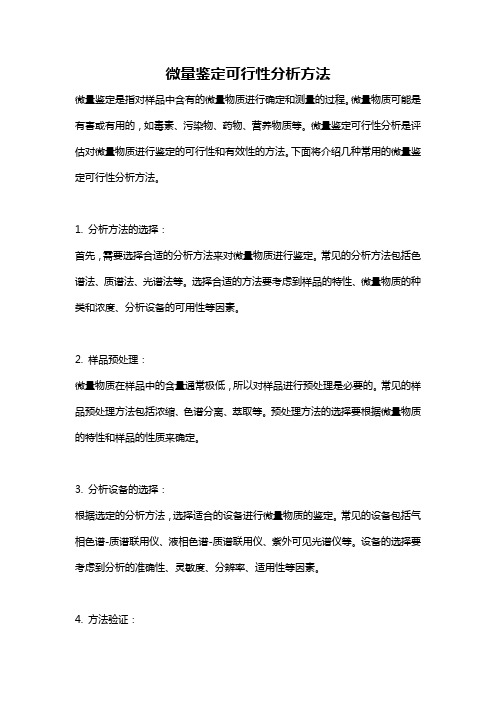 微量鉴定可行性分析方法

微量鉴定是指对样品中含有的微量物质进行确定和测量的过程。微量物质可能是有害或有用的，如毒素、污染物、药物、营养物质等。微量鉴定可行性分析是评估对微量物质进行鉴定的可行性和有效性的方法。下面将介绍几种常用的微量鉴定可行性分析方法。

1. 分析方法的选择：

首先，需要选择合适的分析方法来对微量物质进行鉴定。常见的分析方法包括色谱法、质谱法、光谱法等。选择合适的方法要考虑到样品的特性、微量物质的种类和浓度、分析设备的可用性等因素。

2. 样品预处理：

微量物质在样品中的含量通常极低，所以对样品进行预处理是必要的。常见的样品预处理方法包括浓缩、色谱分离、萃取等。预处理方法的选择要根据微量物质的特性和样品的性质来确定。

3. 分析设备的选择：

根据选定的分析方法，选择适合的设备进行微量物质的鉴定。常见的设备包括气相色谱-质谱联用仪、液相色谱-质谱联用仪、紫外可见光谱仪等。设备的选择要考虑到分析的准确性、灵敏度、分辨率、适用性等因素。

4. 方法验证：